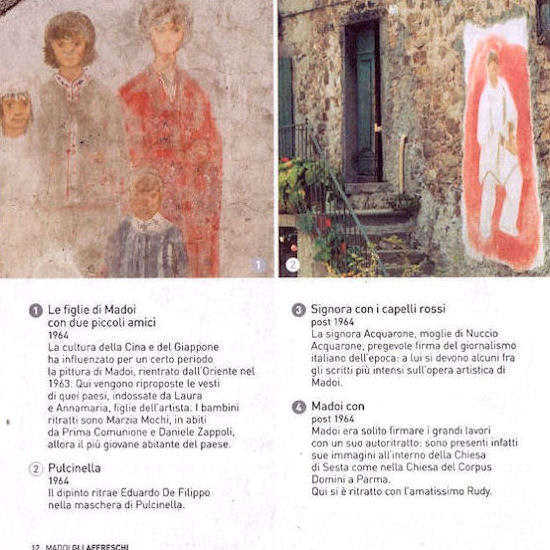 1

2

1 Le figlie di Madoi con due piccoli amici
1964
La cultura della Cina e del Giappone ha influenzato per un certo periodo la pittura di Madoi, rientrato dall'Oriente nel 1963. Qui vengono riproposte le vesti di quei paesi, indossate da Laura e Annamaria, figlie dell'artista. I bambini ritratti sono Marzia Mochi, in abiti da Prima Comunione e Daniele Zappoli, allora il più giovane abitante del paese.

2 Pulcinella
1964
Il dipinto ritrae Eduardo De Filippo nella maschera di Pulcinella.

3 Signora con i capelli rossi
post 1964
La signora Acquarone, moglie di Nuccio Acquarone, pregevole firma del giornalismo italiano dell'epoca: a lui si devono alcuni fra gli scritti più intensi sull'opera artistica di Madoi.

4 Madoi con
post 1964
Madoi era solito firmare i grandi lavori con un suo autoritratto: sono presenti infatti sue immagini all'interno della Chiesa di Sesta come nella Chiesa del Corpus Domini a Parma.
Qui si è ritratto con l'amatissimo Rudy.

12 MADOI GLI AFFRESCHI